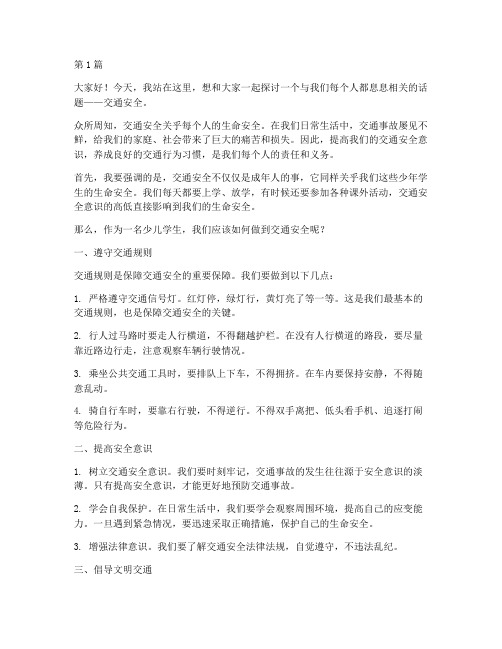 第1篇

大家好！今天，我站在这里，想和大家一起探讨一个与我们每个人都息息相关的话题——交通安全。

众所周知，交通安全关乎每个人的生命安全。在我们日常生活中，交通事故屡见不鲜，给我们的家庭、社会带来了巨大的痛苦和损失。因此，提高我们的交通安全意识，养成良好的交通行为习惯，是我们每个人的责任和义务。

首先，我要强调的是，交通安全不仅仅是成年人的事，它同样关乎我们这些少年学生的生命安全。我们每天都要上学、放学，有时候还要参加各种课外活动，交通安全意识的高低直接影响到我们的生命安全。

那么，作为一名少儿学生，我们应该如何做到交通安全呢？

一、遵守交通规则

交通规则是保障交通安全的重要保障。我们要做到以下几点：

1. 严格遵守交通信号灯。红灯停，绿灯行，黄灯亮了等一等。这是我们最基本的交通规则，也是保障交通安全的关键。

2. 行人过马路时要走人行横道，不得翻越护栏。在没有人行横道的路段，要尽量靠近路边行走，注意观察车辆行驶情况。

3. 乘坐公共交通工具时，要排队上下车，不得拥挤。在车内要保持安静，不得随意乱动。

4. 骑自行车时，要靠右行驶，不得逆行。不得双手离把、低头看手机、追逐打闹等危险行为。

二、提高安全意识

1. 树立交通安全意识。我们要时刻牢记，交通事故的发生往往源于安全意识的淡薄。只有提高安全意识，才能更好地预防交通事故。

2. 学会自我保护。在日常生活中，我们要学会观察周围环境，提高自己的应变能力。一旦遇到紧急情况，要迅速采取正确措施，保护自己的生命安全。

3. 增强法律意识。我们要了解交通安全法律法规，自觉遵守，不违法乱纪。

三、倡导文明交通